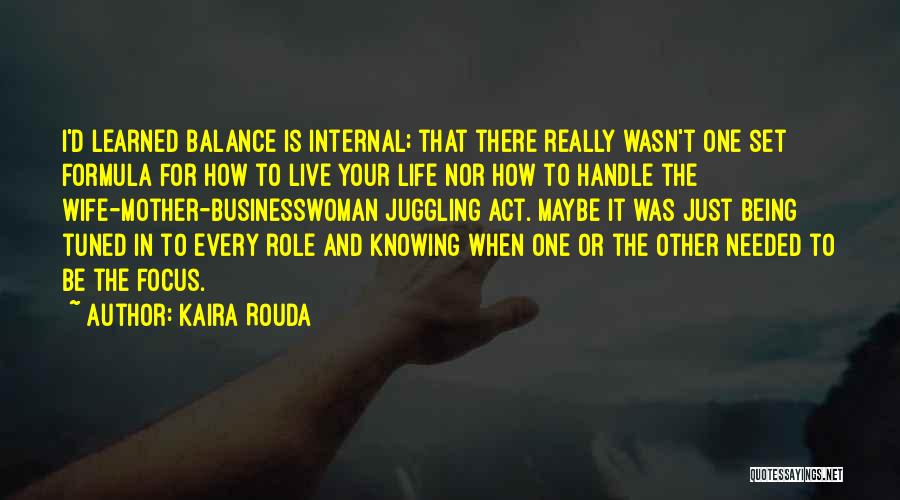 I'D LEARNED BALANCE IS INTERNAL; THAT THERE REALLY WASN'T ONE SET FORMULA FOR HOW TO LIVE YOUR LIFE NOR HOW TO HANDLE THE WIFE-MOTHER-BUSINESSWOMAN JUGGLING ACT. MAYBE IT WAS JUST BEING TUNED IN TO EVERY ROLE AND KNOWING WHEN ONE OR THE OTHER NEEDED TO BE THE FOCUS.

~ AUTHOR: KAIRA ROUDA

QUOTESSAYINGS.NET